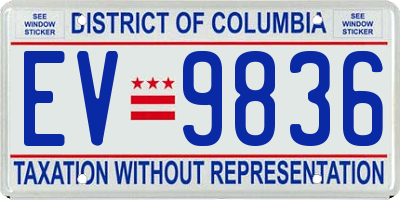 SEE WINDOW STICKER

DISTRICT OF COLUMBIA

SEE WINDOW STICKER

EV 9836

TAXATION WITHOUT REPRESENTATION